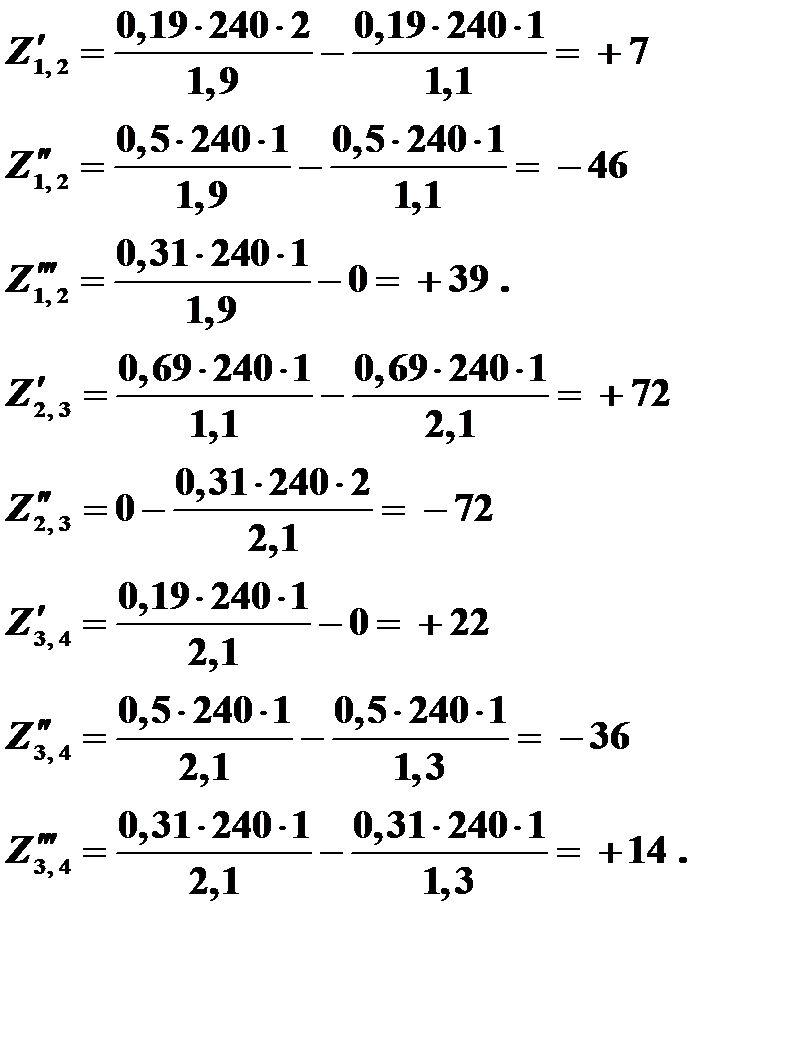 $Z'_{1,2} = \frac{0,19 \cdot 240 \cdot 2}{1,9} - \frac{0,19 \cdot 240 \cdot 1}{1,1} = +7$

$Z''_{1,2} = \frac{0,5 \cdot 240 \cdot 1}{1,9} - \frac{0,5 \cdot 240 \cdot 1}{1,1} = -46$

$Z'''_{1,2} = \frac{0,31 \cdot 240 \cdot 1}{1,9} - 0 = +39$ .

$Z'_{2,3} = \frac{0,69 \cdot 240 \cdot 1}{1,1} - \frac{0,69 \cdot 240 \cdot 1}{2,1} = +72$

$Z''_{2,3} = 0 - \frac{0,31 \cdot 240 \cdot 2}{2,1} = -72$

$Z'_{3,4} = \frac{0,19 \cdot 240 \cdot 1}{2,1} - 0 = +22$

$Z''_{3,4} = \frac{0,5 \cdot 240 \cdot 1}{2,1} - \frac{0,5 \cdot 240 \cdot 1}{1,3} = -36$

$Z'''_{3,4} = \frac{0,31 \cdot 240 \cdot 1}{2,1} - \frac{0,31 \cdot 240 \cdot 1}{1,3} = +14$ .